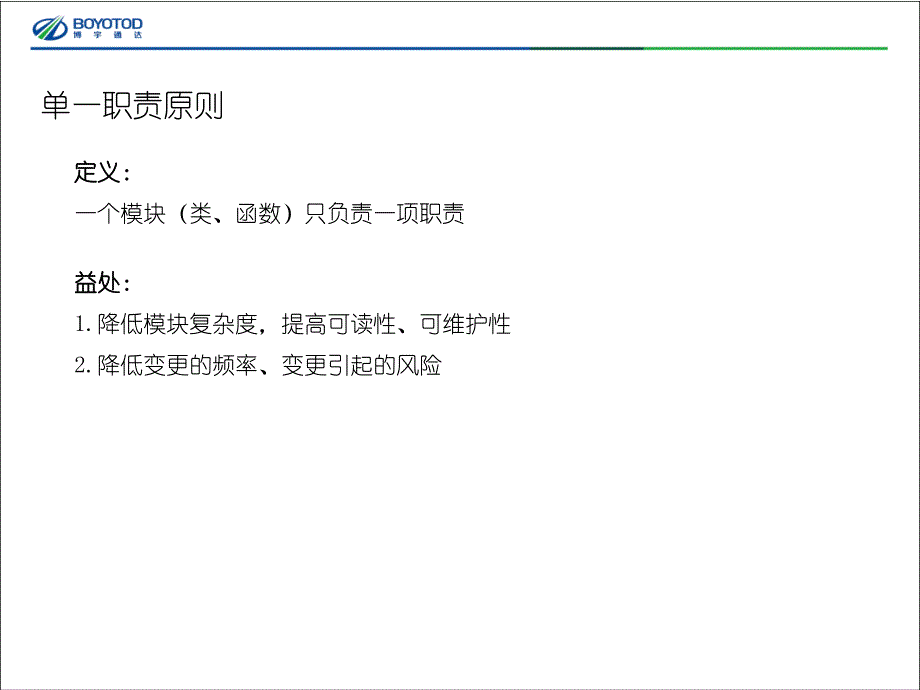 BOYOTOD
博宇通达

单一职责原则

定义：
一个模块（类、函数）只负责一项职责

益处：
1. 降低模块复杂度，提高可读性、可维护性
2. 降低变更的频率、变更引起的风险